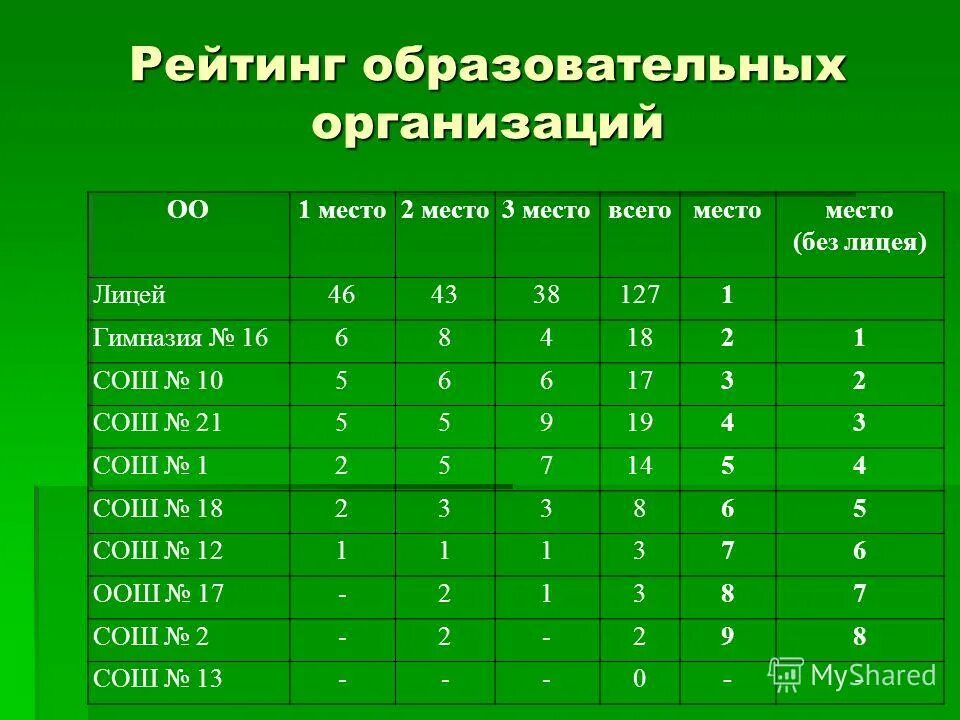 Рейтинг образовательных организаций

| ОО | 1 место | 2 место | 3 место | всего | место | место (без лицея) |
|---|---|---|---|---|---|---|
| Лицей | 46 | 43 | 38 | 127 | 1 | |
| Гимназия № 16 | 6 | 8 | 4 | 18 | 2 | 1 |
| СОШ № 10 | 5 | 6 | 6 | 17 | 3 | 2 |
| СОШ № 21 | 5 | 5 | 9 | 19 | 4 | 3 |
| СОШ № 1 | 2 | 5 | 7 | 14 | 5 | 4 |
| СОШ № 18 | 2 | 3 | 3 | 8 | 6 | 5 |
| СОШ № 12 | 1 | 1 | 1 | 3 | 7 | 6 |
| ООШ № 17 | - | 2 | 1 | 3 | 8 | 7 |
| СОШ № 2 | - | 2 | - | 2 | 9 | 8 |
| СОШ № 13 | - | - | - | 0 | - | - |

MyShared